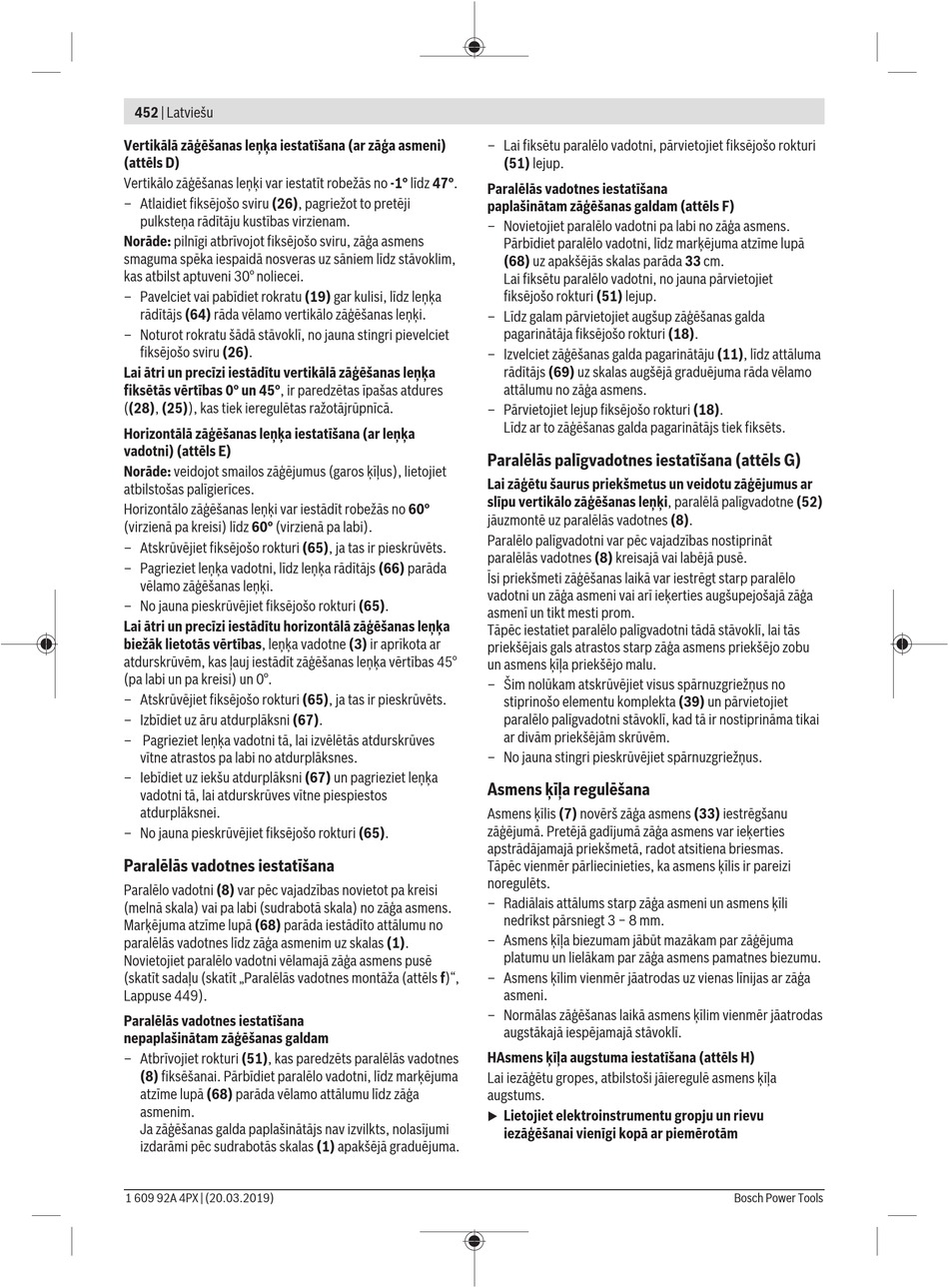 452 | Latviešu

Vertikālā zāģēšanas leņķa iestatīšana (ar zāģa asmeni) (attēls D)
Vertikālo zāģēšanas leņķi var iestatīt robežās no -1° līdz 47°.
– Atlaidiet fiksējošo sviru (26), pagriežot to pretēji pulksteņa rādītāju kustības virzienam.
Norāde: pilnīgi atbrīvojot fiksējošo sviru, zāģa asmens smaguma spēka iespaidā nosveras uz sāniem līdz stāvoklim, kas atbilst aptuveni 30° noliecei.
– Pavelciet vai pabīdiet rokratu (19) gar kulisi, līdz leņķa rādītājs (64) rāda vēlamo vertikālo zāģēšanas leņķi.
– Noturot rokratu šādā stāvoklī, no jauna stingri pievelciet fiksējošo sviru (26).
Lai ātri un precīzi iestādītu vertikālā zāģēšanas leņķa fiksētās vērtības 0° un 45°, ir paredzētas īpašas atdures ((28), (25)), kas tiek ieregulētas ražotājrūpnīcā.

Horizontālā zāģēšanas leņķa iestatīšana (ar leņķa vadotni) (attēls E)
Norāde: veidojot smailos zāģējumus (garos ķīļus), lietojiet atbilstošas palīgierīces.
Horizontālo zāģēšanas leņķi var iestādīt robežās no 60° (virzienā pa kreisi) līdz 60° (virzienā pa labi).
– Atskrūvējiet fiksējošo rokturi (65), ja tas ir pieskrūvēts.
– Pagrieziet leņķa vadotni, līdz leņķa rādītājs (66) parāda vēlamo zāģēšanas leņķi.
– No jauna pieskrūvējiet fiksējošo rokturi (65).
Lai ātri un precīzi iestādītu horizontālā zāģēšanas leņķa biežāk lietotās vērtības, leņķa vadotne (3) ir aprīkota ar atdurskrūvēm, kas ļauj iestādīt zāģēšanas leņķa vērtības 45° (pa labi un pa kreisi) un 0°.
– Atskrūvējiet fiksējošo rokturi (65), ja tas ir pieskrūvēts.
– Izbīdiet uz āru atdurplāksni (67).
– Pagrieziet leņķa vadotni tā, lai izvēlētās atdurskrūves vītne atrastos pa labi no atdurplāksnes.
– Iebīdiet uz iekšu atdurplāksni (67) un pagrieziet leņķa vadotni tā, lai atdurskrūves vītne piespiestos atdurplāksnei.
– No jauna pieskrūvējiet fiksējošo rokturi (65).

Paralēlās vadotnes iestatīšana
Paralēlo vadotni (8) var pēc vajadzības novietot pa kreisi (melnā skala) vai pa labi (sudrabotā skala) no zāģa asmens.
Marķējuma atzīme lupā (68) parāda iestādīto attālumu no paralēlās vadotnes līdz zāģa asmenim uz skalas (1).
Novietojiet paralēlo vadotni vēlamajā zāģa asmens pusē (skatīt sadaļu (skatīt „Paralēlās vadotnes montāža (attēls f)“, Lappuse 449).

Paralēlās vadotnes iestatīšana nepaplašinātam zāģēšanas galdam
– Atbrīvojiet rokturi (51), kas paredzēts paralēlās vadotnes (8) fiksēšanai. Pārbīdiet paralēlo vadotni, līdz marķējuma atzīme lupā (68) parāda vēlamo attālumu līdz zāģa asmenim.
Ja zāģēšanas galda paplašinātājs nav izvilkts, nolasījumi izdarāmi pēc sudrabotās skalas (1) apakšējā graduējuma.
– Lai fiksētu paralēlo vadotni, pārvietojiet fiksējošo rokturi (51) lejup.

Paralēlās vadotnes iestatīšana paplašinātam zāģēšanas galdam (attēls F)
– Novietojiet paralēlo vadotni pa labi no zāģa asmens.
Pārbīdiet paralēlo vadotni, līdz marķējuma atzīme lupā (68) uz apakšējās skalas parāda 33 cm.
Lai fiksētu paralēlo vadotni, no jauna pārvietojiet fiksējošo rokturi (51) lejup.
– Līdz galam pārvietojiet augšup zāģēšanas galda pagarinātāja fiksējošo rokturi (18).
– Izvelciet zāģēšanas galda pagarinātāju (11), līdz attāluma rādītājs (69) uz skalas augšējā graduējuma rāda vēlamo attālumu no zāģa asmens.
– Pārvietojiet lejup fiksējošo rokturi (18).
Līdz ar to zāģēšanas galda pagarinātājs tiek fiksēts.

Paralēlās palīgvadotnes iestatīšana (attēls G)
Lai zāģētu šaurus priekšmetus un veidotu zāģējumus ar slīpu vertikālo zāģēšanas leņķi, paralēlā palīgvadotne (52) jāuzmontē uz paralēlās vadotnes (8).
Paralēlo palīgvadotni var pēc vajadzības nostiprināt paralēlās vadotnes (8) kreisajā vai labējā pusē.
Īsi priekšmeti zāģēšanas laikā var iestrēgt starp paralēlo vadotni un zāģa asmeni vai arī ieķerties augšupejošajā zāģa asmenī un tikt mesti prom.
Tāpēc iestatiet paralēlo palīgvadotni tādā stāvoklī, lai tās priekšējais gals atrastos starp zāģa asmens priekšējo zobu un asmens ķīļa priekšējo malu.
– Šim nolūkam atskrūvējiet visus spārnuzgriežņus no stiprinošo elementu komplekta (39) un pārvietojiet paralēlo palīgvadotni stāvoklī, kad tā ir nostiprināma tikai ar divām priekšējām skrūvēm.
– No jauna stingri pieskrūvējiet spārnuzgriežņus.

Asmens ķīļa regulēšana
Asmens ķīlis (7) novērš zāģa asmens (33) iestrēgšanu zāģējumā. Pretējā gadījumā zāģa asmens var ieķerties apstrādājamajā priekšmetā, radot atsitiena briesmas.
Tāpēc vienmēr pārliecinieties, ka asmens ķīlis ir pareizi noregulēts.
– Radiālais attālums starp zāģa asmeni un asmens ķīli nedrīkst pārsniegt 3 – 8 mm.
– Asmens ķīļa biezumam jābūt mazākam par zāģējuma platumu un lielākam par zāģa asmens pamatnes biezumu.
– Asmens ķīlim vienmēr jāatrodas uz vienas līnijas ar zāģa asmeni.
– Normālas zāģēšanas laikā asmens ķīlim vienmēr jāatrodas augstākajā iespējamajā stāvoklī.

HAsmens ķīļa augstuma iestatīšana (attēls H)
Lai iezāģētu gropes, atbilstoši jāieregulē asmens ķīļa augstums.
► Lietojiet elektroinstrumentu gropju un rievu iezāģēšanai vienīgi kopā ar piemērotām

1 609 92A 4PX | (20.03.2019)
Bosch Power Tools